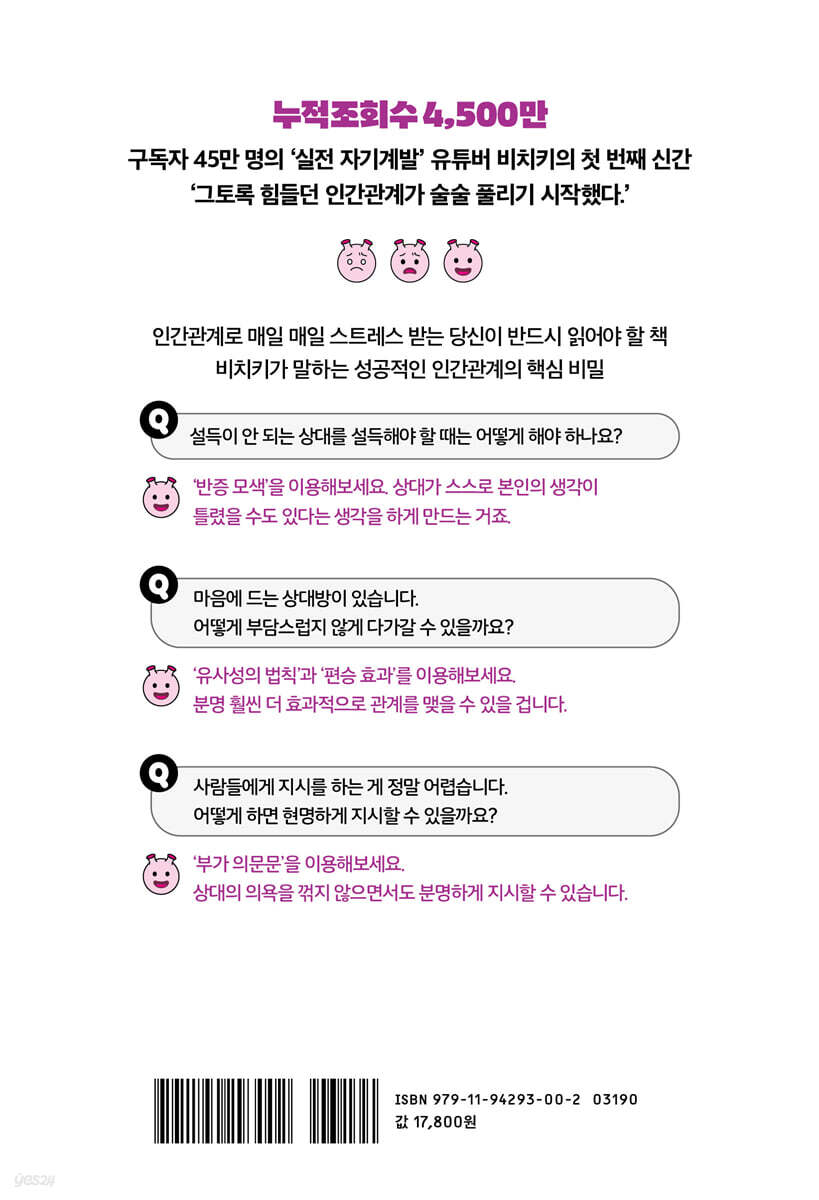 누적조회수 4,500만

구독자 45만 명의 '실전 자기계발' 유튜버 비치키의 첫 번째 신간
'그토록 힘들던 인간관계가 술술 풀리기 시작했다.'

인간관계로 매일 매일 스트레스 받는 당신이 반드시 읽어야 할 책
비치키가 말하는 성공적인 인간관계의 핵심 비밀

Q

설득이 안 되는 상대를 설득해야 할 때는 어떻게 해야 하나요?

'반증 모색'을 이용해보세요. 상대가 스스로 본인의 생각이 틀렸을 수도 있다는 생각을 하게 만드는 거죠.

Q

마음에 드는 상대방이 있습니다.
어떻게 부담스럽지 않게 다가갈 수 있을까요?

'유사성의 법칙'과 '편승 효과'를 이용해보세요.
분명 훨씬 더 효과적으로 관계를 맺을 수 있을 겁니다.

Q

사람들에게 지시를 하는 게 정말 어렵습니다.
어떻게 하면 현명하게 지시할 수 있을까요?

'부가 의문문'을 이용해보세요.
상대의 의욕을 꺾지 않으면서도 분명하게 지시할 수 있습니다.

ISBN 979-11-94293-00-2 03190
값 17,800원

yes24